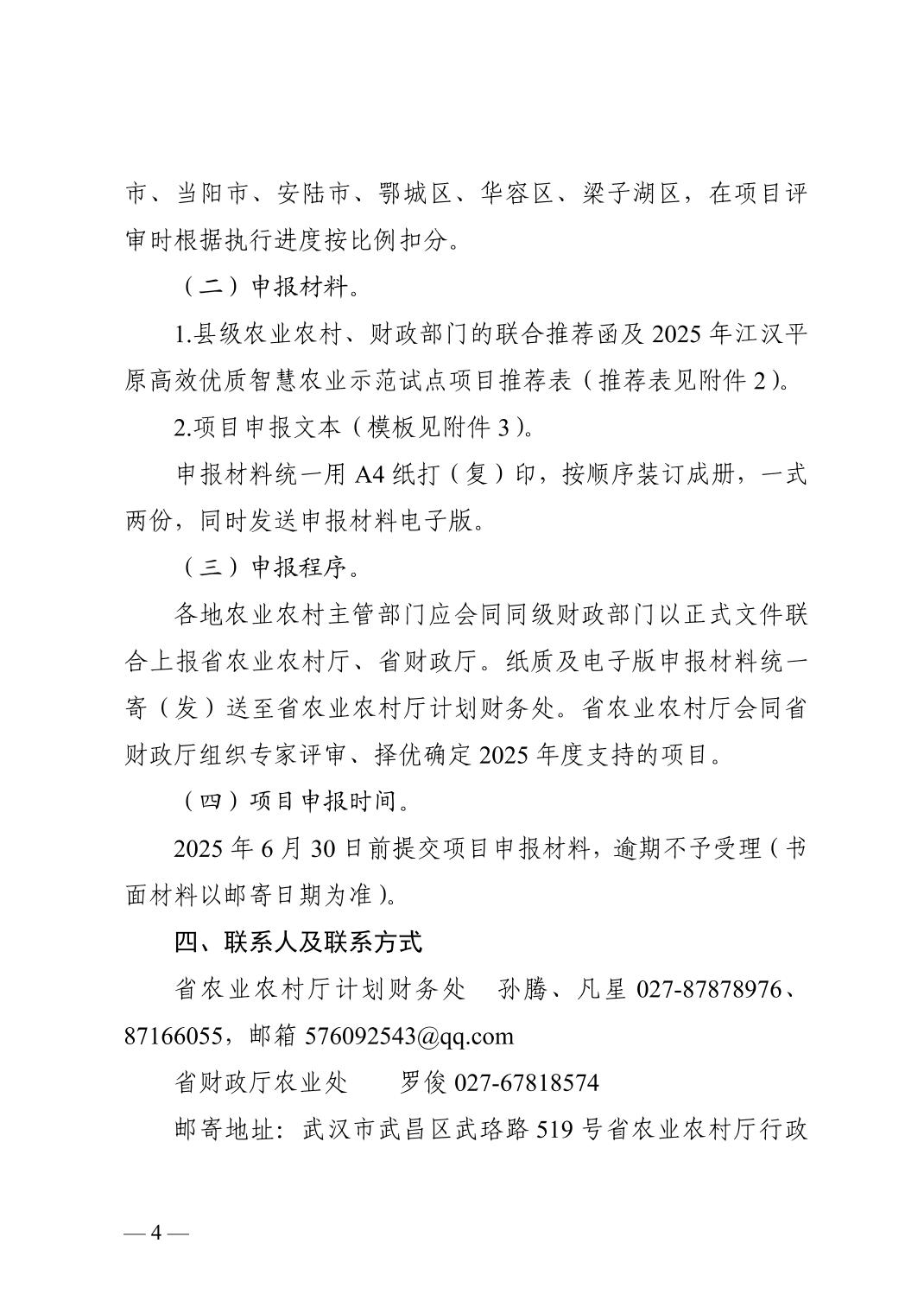 市、当阳市、安陆市、鄂城区、华容区、梁子湖区，在项目评审时根据执行进度按比例扣分。

（二）申报材料。

1.县级农业农村、财政部门的联合推荐函及 2025 年江汉平原高效优质智慧农业示范试点项目推荐表（推荐表见附件 2）。

2.项目申报文本（模板见附件 3）。

申报材料统一用 A4 纸打（复）印，按顺序装订成册，一式两份，同时发送申报材料电子版。

（三）申报程序。

各地农业农村主管部门应会同同级财政部门以正式文件联合上报省农业农村厅、省财政厅。纸质及电子版申报材料统一寄（发）送至省农业农村厅计划财务处。省农业农村厅会同省财政厅组织专家评审、择优确定 2025 年度支持的项目。

（四）项目申报时间。

2025 年 6 月 30 日前提交项目申报材料，逾期不予受理（书面材料以邮寄日期为准）。

四、联系人及联系方式

省农业农村厅计划财务处　孙腾、凡星 027-87878976、87166055，邮箱 576092543@qq.com

省财政厅农业处　　罗俊 027-67818574

邮寄地址：武汉市武昌区武珞路 519 号省农业农村厅行政

— 4 —